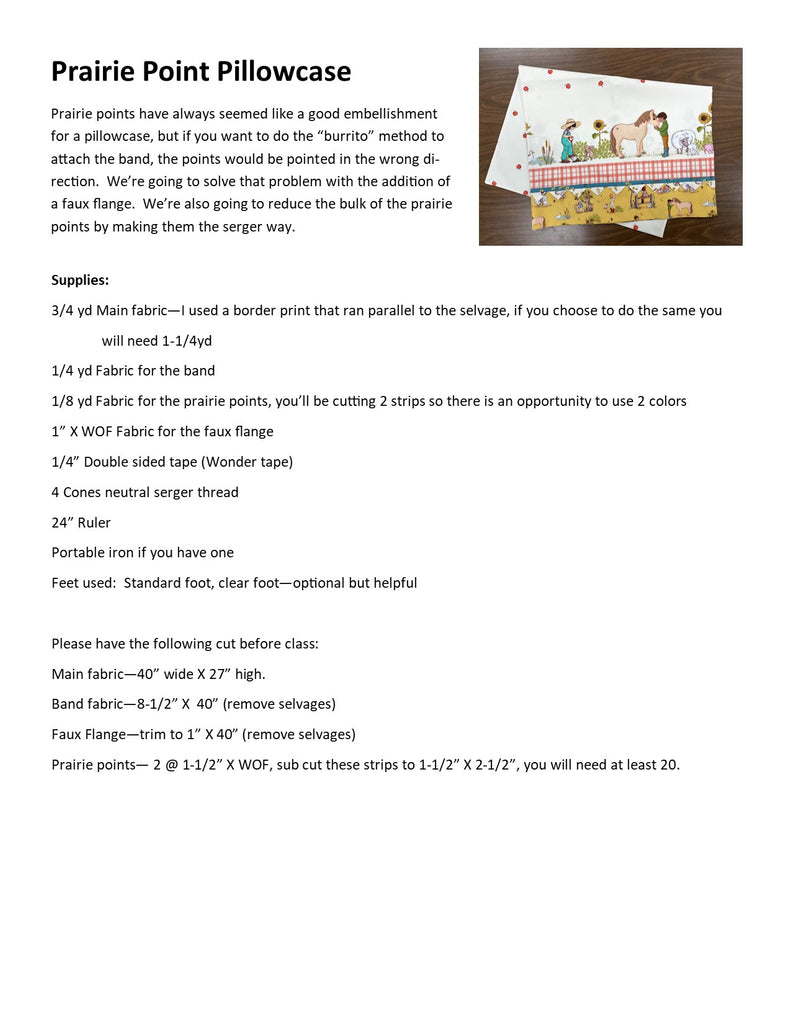 Prairie Point Pillowcase

Prairie points have always seemed like a good embellishment for a pillowcase, but if you want to do the "burrito" method to attach the band, the points would be pointed in the wrong direction. We're going to solve that problem with the addition of a faux flange. We're also going to reduce the bulk of the prairie points by making them the serger way.

Supplies:

3/4 yd Main fabric—I used a border print that ran parallel to the selvage, if you choose to do the same you will need 1-1/4yd

1/4 yd Fabric for the band

1/8 yd Fabric for the prairie points, you'll be cutting 2 strips so there is an opportunity to use 2 colors

1" X WOF Fabric for the faux flange

1/4" Double sided tape (Wonder tape)

4 Cones neutral serger thread

24" Ruler

Portable iron if you have one

Feet used: Standard foot, clear foot—optional but helpful

Please have the following cut before class:

Main fabric—40" wide X 27" high.

Band fabric—8-1/2" X 40" (remove selvages)

Faux Flange—trim to 1" X 40" (remove selvages)

Prairie points— 2 @ 1-1/2" X WOF, sub cut these strips to 1-1/2" X 2-1/2", you will need at least 20.